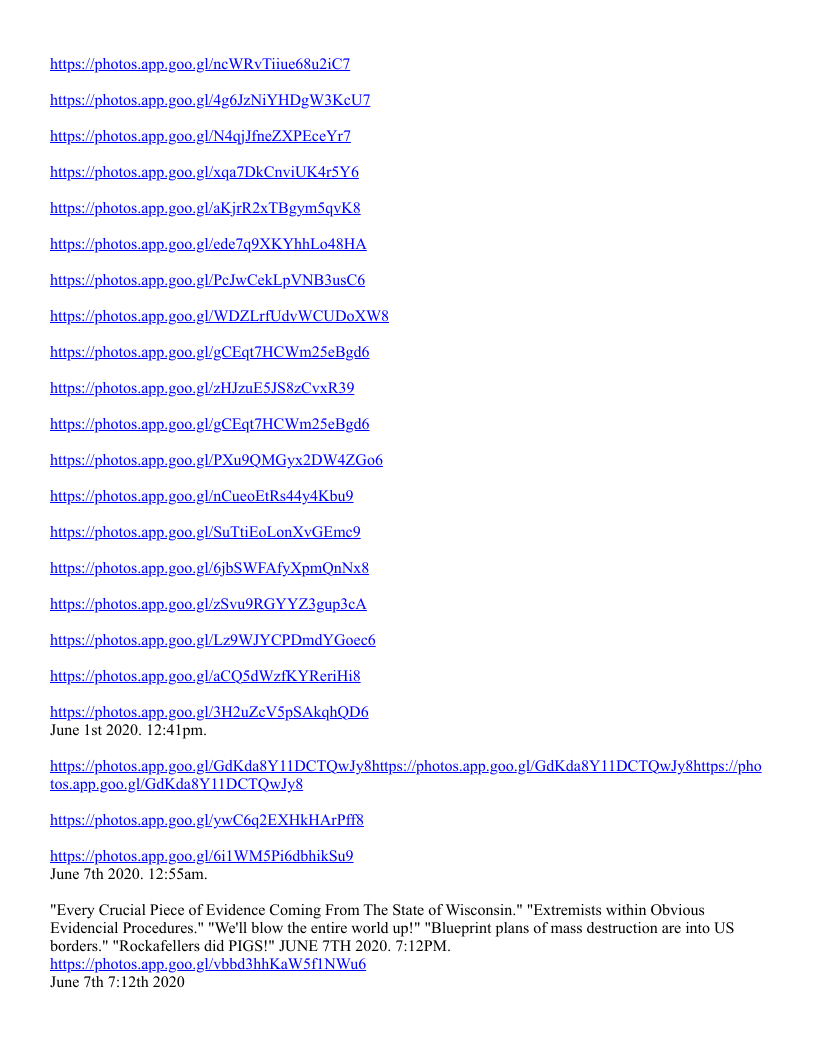 https://photos.app.goo.gl/ncWRvTiiue68u2iC7

https://photos.app.goo.gl/4g6JzNiYHDgW3KcU7

https://photos.app.goo.gl/N4qjJfneZXPEceYr7

https://photos.app.goo.gl/xqa7DkCnviUK4r5Y6

https://photos.app.goo.gl/aKjrR2xTBgym5qvK8

https://photos.app.goo.gl/ede7q9XKYhhLo48HA

https://photos.app.goo.gl/PcJwCekLpVNB3usC6

https://photos.app.goo.gl/WDZLrfUdvWCUDoXW8

https://photos.app.goo.gl/gCEqt7HCWm25eBgd6

https://photos.app.goo.gl/zHJzuE5JS8zCvxR39

https://photos.app.goo.gl/gCEqt7HCWm25eBgd6

https://photos.app.goo.gl/PXu9QMGyx2DW4ZGo6

https://photos.app.goo.gl/nCueoEtRs44y4Kbu9

https://photos.app.goo.gl/SuTtiEoLonXvGEmc9

https://photos.app.goo.gl/6jbSWFAfyXpmQnNx8

https://photos.app.goo.gl/zSvu9RGYYZ3gup3cA

https://photos.app.goo.gl/Lz9WJYCPDmdYGoec6

https://photos.app.goo.gl/aCQ5dWzfKYReriHi8

https://photos.app.goo.gl/3H2uZcV5pSAkqhQD6
June 1st 2020. 12:41pm.

https://photos.app.goo.gl/GdKda8Y11DCTQwJy8https://photos.app.goo.gl/GdKda8Y11DCTQwJy8https://photos.app.goo.gl/GdKda8Y11DCTQwJy8

https://photos.app.goo.gl/ywC6q2EXHkHArPff8

https://photos.app.goo.gl/6i1WM5Pi6dbhikSu9
June 7th 2020. 12:55am.

"Every Crucial Piece of Evidence Coming From The State of Wisconsin." "Extremists within Obvious Evidencial Procedures." "We'll blow the entire world up!" "Blueprint plans of mass destruction are into US borders." "Rockafellers did PIGS!" JUNE 7TH 2020. 7:12PM.
https://photos.app.goo.gl/vbbd3hhKaW5f1NWu6
June 7th 7:12th 2020